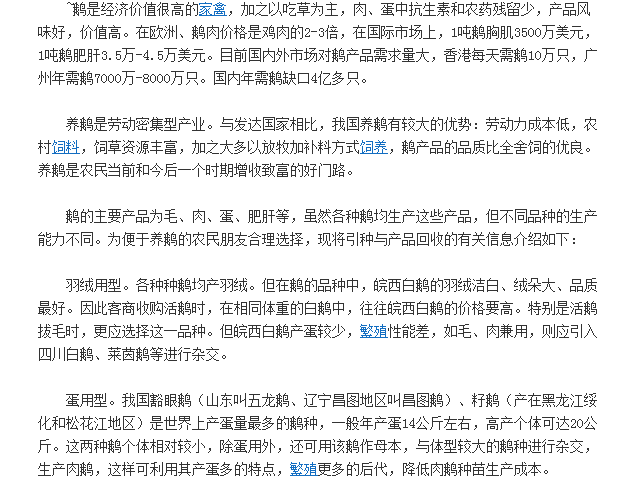 鹅是经济价值很高的家禽，加之以吃草为主，肉、蛋中抗生素和农药残留少，产品风味好，价值高。在欧洲、鹅肉价格是鸡肉的2-3倍，在国际市场上，1吨鹅胸肌3500万美元，1吨鹅肥肝3.5万-4.5万美元。目前国内外市场对鹅产品需求量大，香港每天需鹅10万只，广州年需鹅7000万-8000万只。国内年需鹅缺口4亿多只。

养鹅是劳动密集型产业。与发达国家相比，我国养鹅有较大的优势：劳动力成本低，农村饲料，饲草资源丰富，加之大多以放牧加补料方式饲养，鹅产品的品质比全舍饲的优良。养鹅是农民当前和今后一个时期增收致富的好门路。

鹅的主要产品为毛、肉、蛋、肥肝等，虽然各种鹅均生产这些产品，但不同品种的生产能力不同。为便于养鹅的农民朋友合理选择，现将引种与产品回收的有关信息介绍如下：

羽绒用型。各种种鹅均产羽绒。但在鹅的品种中，皖西白鹅的羽绒洁白、绒朵大、品质最好。因此客商收购活鹅时，在相同体重的白鹅中，往往皖西白鹅的价格要高。特别是活鹅拔毛时，更应选择这一品种。但皖西白鹅产蛋较少，繁殖性能差，如毛、肉兼用，则应引入四川白鹅、莱茵鹅等进行杂交。

蛋用型。我国豁眼鹅（山东叫五龙鹅、辽宁昌图地区叫昌图鹅）、籽鹅（产在黑龙江绥化和松花江地区）是世界上产蛋量最多的鹅种，一般年产蛋14公斤左右，高产个体可达20公斤。这两种鹅个体相对较小，除蛋用外，还可用该鹅作母本，与体型较大的鹅种进行杂交，生产肉鹅，这样可利用其产蛋多的特点，繁殖更多的后代，降低肉鹅种苗生产成本。